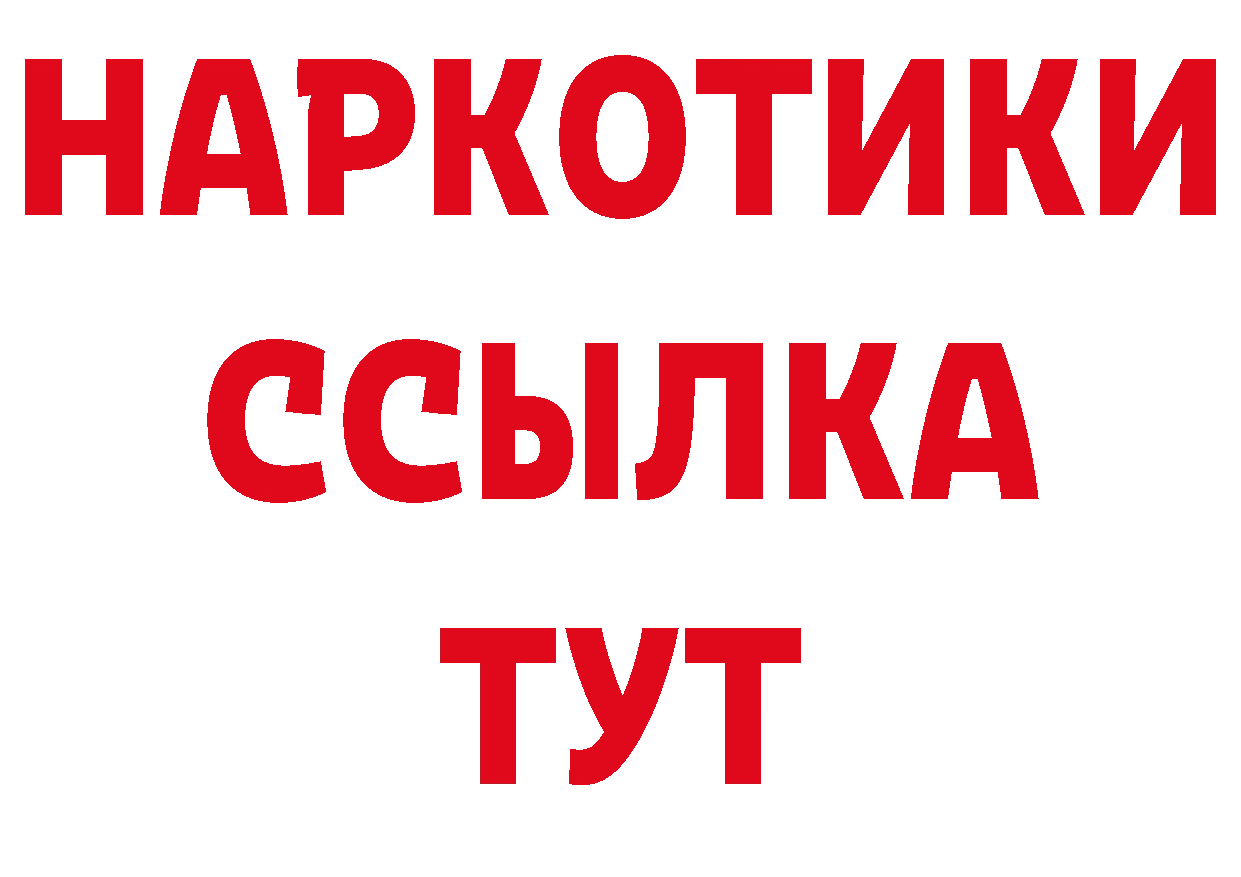 НАРКОТИКИ ССЫЛКА ТУТ